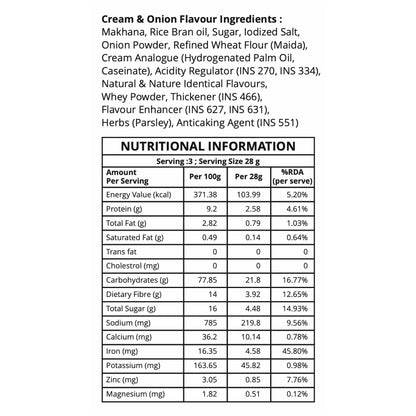 Cream & Onion Flavour Ingredients : Makhana, Rice Bran oil, Sugar, Iodized Salt, Onion Powder, Refined Wheat Flour (Maida), Cream Analogue (Hydrogenated Palm Oil, Caseinate), Acidity Regulator (INS 270, INS 334), Natural & Nature Identical Flavours, Whey Powder, Thickener (INS 466), Flavour Enhancer (INS 627, INS 631), Herbs (Parsley), Anticaking Agent (INS 551)

NUTRITIONAL INFORMATION

Serving :3 ; Serving Size 28 g

| Amount Per Serving | Per 100g | Per 28g | %RDA (per serve) |
|---|---|---|---|
| Energy Value (kcal) | 371.38 | 103.99 | 5.20% |
| Protein (g) | 9.2 | 2.58 | 4.61% |
| Total Fat (g) | 2.82 | 0.79 | 1.03% |
| Saturated Fat (g) | 0.49 | 0.14 | 0.64% |
| Trans fat | 0 | 0 | 0 |
| Cholestrol (mg) | 0 | 0 | 0 |
| Carbohydrates (g) | 77.85 | 21.8 | 16.77% |
| Dietary Fibre (g) | 14 | 3.92 | 12.65% |
| Total Sugar (g) | 16 | 4.48 | 14.93% |
| Sodium (mg) | 785 | 219.8 | 9.56% |
| Calcium (mg) | 36.2 | 10.14 | 0.78% |
| Iron (mg) | 16.35 | 4.58 | 45.80% |
| Potassium (mg) | 163.65 | 45.82 | 0.98% |
| Zinc (mg) | 3.05 | 0.85 | 7.76% |
| Magnesium (mg) | 1.82 | 0.51 | 0.12% |